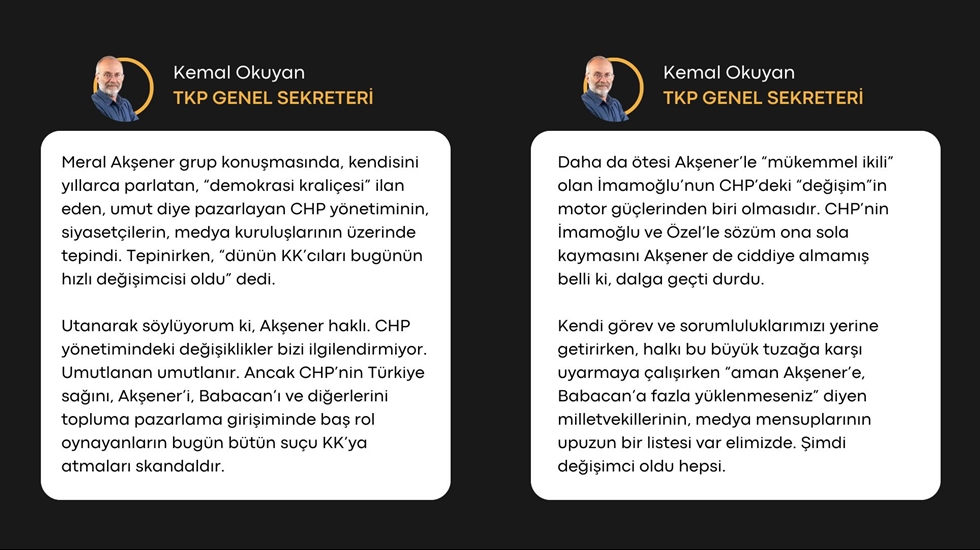 Kemal Okuyan
TKP GENEL SEKRETERİ

Meral Akşener grup konuşmasında, kendisini yıllarca parlatan, "demokrasi kraliçesi" ilan eden, umut diye pazarlayan CHP yönetiminin, siyasetçilerin, medya kuruluşlarının üzerinde tepindi. Tepinirken, "dünün KK'cıları bugünün hızlı değişimcisi oldu" dedi.

Utanarak söylüyorum ki, Akşener haklı. CHP yönetimindeki değişiklikler bizi ilgilendirmiyor. Umutlanan umutlanır. Ancak CHP'nin Türkiye sağını, Akşener'i, Babacan'ı ve diğerlerini topluma pazarlama girişiminde baş rol oynayanların bugün bütün suçu KK'ya atmaları skandaldır.

Kemal Okuyan
TKP GENEL SEKRETERİ

Daha da ötesi Akşener'le "mükemmel ikili" olan İmamoğlu'nun CHP'deki "değişim"in motor güçlerinden biri olmasıdır. CHP'nin İmamoğlu ve Özel'le sözüm ona sola kaymasını Akşener de ciddiye almamış belli ki, dalga geçti durdu.

Kendi görev ve sorumluluklarımızı yerine getirirken, halkı bu büyük tuzağa karşı uyarmaya çalışırken "aman Akşener'e, Babacan'a fazla yüklenmeseniz" diyen milletvekillerinin, medya mensuplarının upuzun bir listesi var elimizde. Şimdi değişimci oldu hepsi.